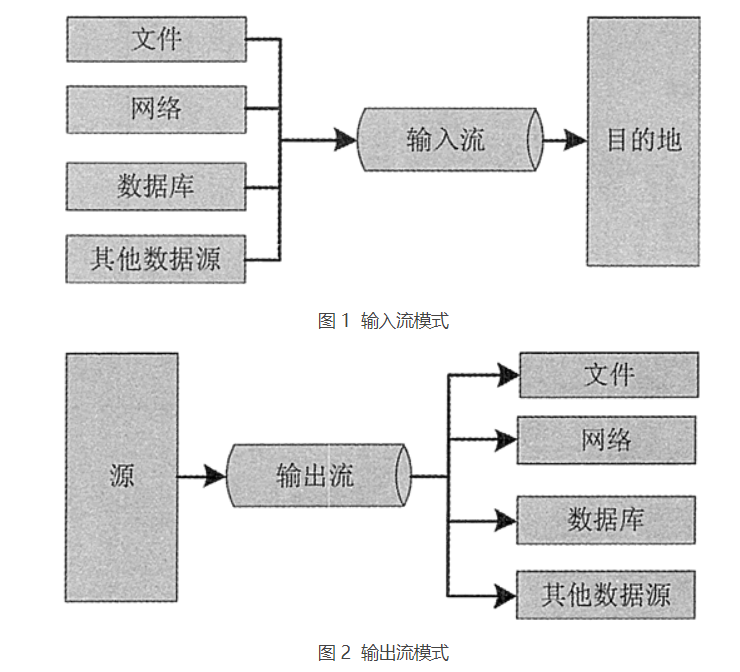 文件
网络
数据库
其他数据源
输入流
目的地

图 1 输入流模式

源
输出流
文件
网络
数据库
其他数据源

图 2 输出流模式